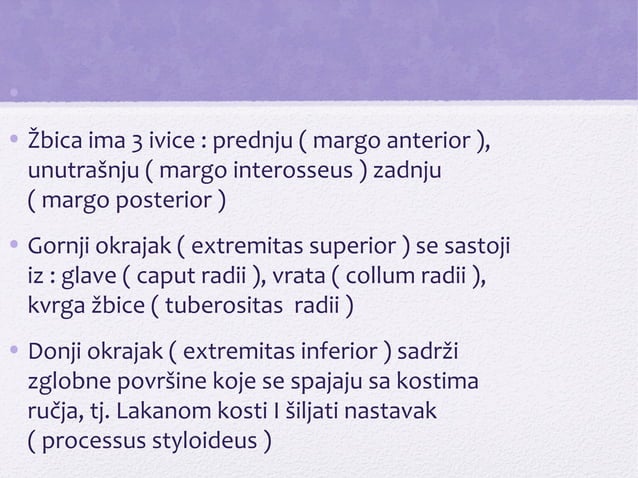 • Žbica ima 3 ivice : prednju ( margo anterior ), unutrašnju ( margo interosseus ) zadnju ( margo posterior )

• Gornji okrajak ( extremitas superior ) se sastoji iz : glave ( caput radii ), vrata ( collum radii ), kvrga žbice ( tuberositas radii )

• Donji okrajak ( extremitas inferior ) sadrži zglobne površine koje se spajaju sa kostima ručja, tj. Lakanom kosti I šiljati nastavak ( processus styloideus )